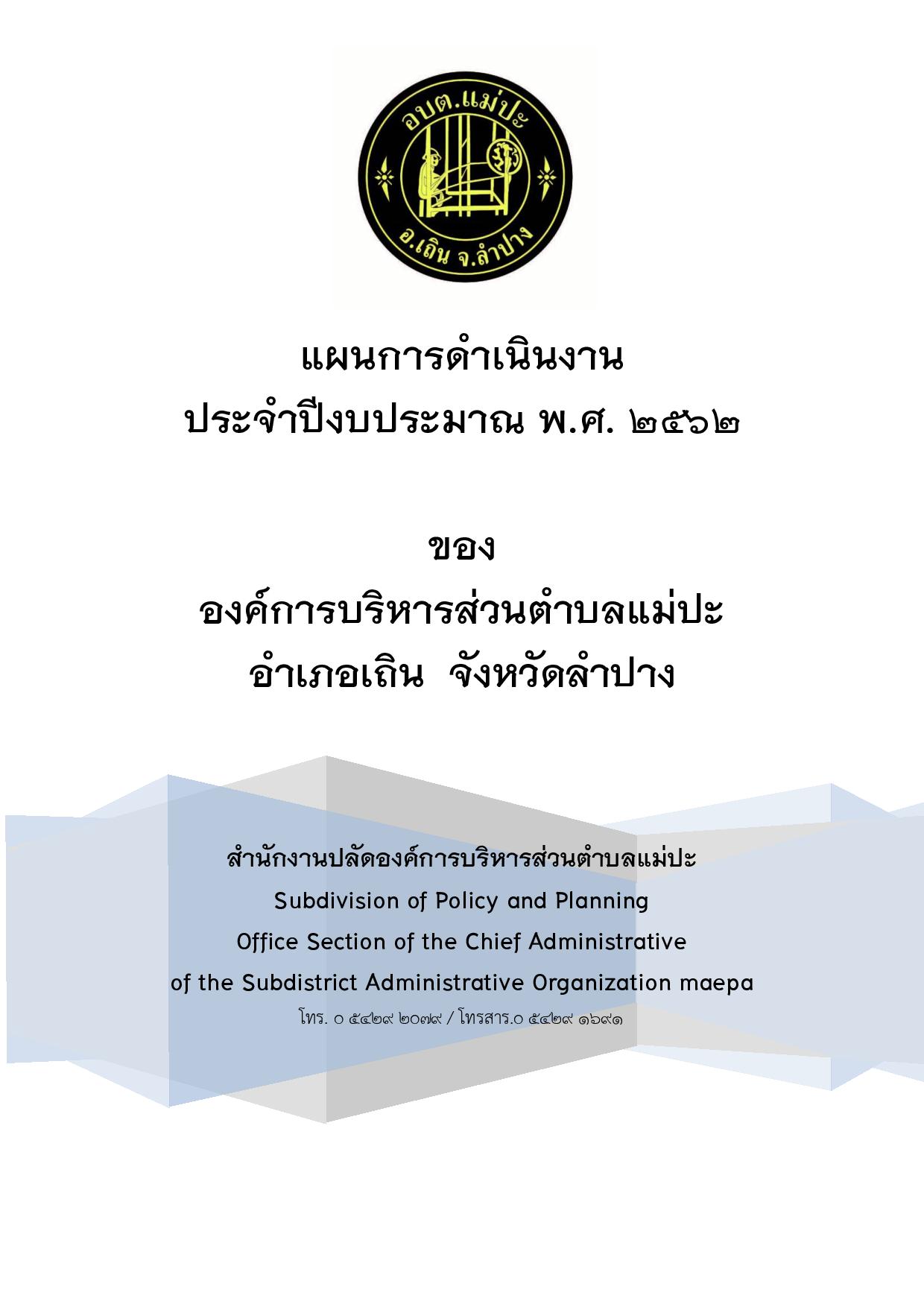 อบต.แม่ปะ
อ.เถิน จ.ลำปาง

แผนการดำเนินงาน
ประจำปีงบประมาณ พ.ศ. ๒๕๖๒

ของ
องค์การบริหารส่วนตำบลแม่ปะ
อำเภอเถิน จังหวัดลำปาง

สำนักงานปลัดองค์การบริหารส่วนตำบลแม่ปะ
Subdivision of Policy and Planning
Office Section of the Chief Administrative
of the Subdistrict Administrative Organization maepa
โทร. ๐ ๕๔๒๙ ๒๐๗๙ / โทรสาร.๐ ๕๔๒๙ ๑๖๙๑